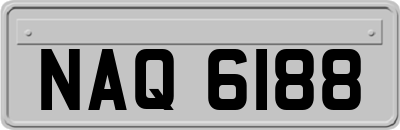 NAQ 6188